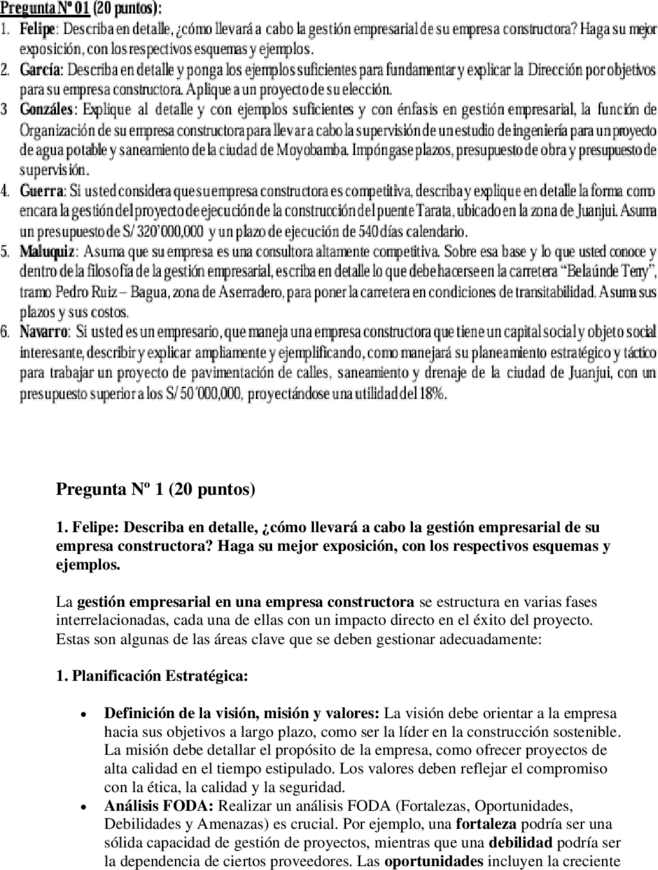 Pregunta Nº 01 (20 puntos):

1. Felipe: Describa en detalle, ¿cómo llevará a cabo la gestión empresarial de su empresa constructora? Haga su mejor exposición, con los respectivos esquemas y ejemplos.
2. García: Describa en detalle y ponga los ejemplos suficientes para fundamentar y explicar la Dirección por objetivos para su empresa constructora. Aplique a un proyecto de su elección.
3 Gonzáles: Explique al detalle y con ejemplos suficientes y con énfasis en gestión empresarial, la función de Organización de su empresa constructora para llevar a cabo la supervisión de un estudio de ingeniería para un proyecto de agua potable y saneamiento de la ciudad de Moyobamba. Impóngase plazos, presupuesto de obra y presupuesto de supervisión.
4. Guerra: Si usted considera que su empresa constructora es competitiva, describa y explique en detalle la forma como encara la gestión del proyecto de ejecución de la construcción del puente Tarata, ubicado en la zona de Juanjui. Asuma un presupuesto de S/ 320'000,000 y un plazo de ejecución de 540 días calendario.
5. Maluquiz: Asuma que su empresa es una consultora altamente competitiva. Sobre esa base y lo que usted conoce y dentro de la filosofía de la gestión empresarial, escriba en detalle lo que debe hacerse en la carretera "Belaúnde Terry", tramo Pedro Ruiz – Bagua, zona de Aserradero, para poner la carretera en condiciones de transitabilidad. Asuma sus plazos y sus costos.
6. Navarro: Si usted es un empresario, que maneja una empresa constructora que tiene un capital social y objeto social interesante, describir y explicar ampliamente y ejemplificando, como manejará su planeamiento estratégico y táctico para trabajar un proyecto de pavimentación de calles, saneamiento y drenaje de la ciudad de Juanjui, con un presupuesto superior a los S/ 50'000,000, proyectándose una utilidad del 18%.

Pregunta Nº 1 (20 puntos)

1. Felipe: Describa en detalle, ¿cómo llevará a cabo la gestión empresarial de su empresa constructora? Haga su mejor exposición, con los respectivos esquemas y ejemplos.

La gestión empresarial en una empresa constructora se estructura en varias fases interrelacionadas, cada una de ellas con un impacto directo en el éxito del proyecto. Estas son algunas de las áreas clave que se deben gestionar adecuadamente:

1. Planificación Estratégica:

• Definición de la visión, misión y valores: La visión debe orientar a la empresa hacia sus objetivos a largo plazo, como ser la líder en la construcción sostenible. La misión debe detallar el propósito de la empresa, como ofrecer proyectos de alta calidad en el tiempo estipulado. Los valores deben reflejar el compromiso con la ética, la calidad y la seguridad.
• Análisis FODA: Realizar un análisis FODA (Fortalezas, Oportunidades, Debilidades y Amenazas) es crucial. Por ejemplo, una fortaleza podría ser una sólida capacidad de gestión de proyectos, mientras que una debilidad podría ser la dependencia de ciertos proveedores. Las oportunidades incluyen la creciente